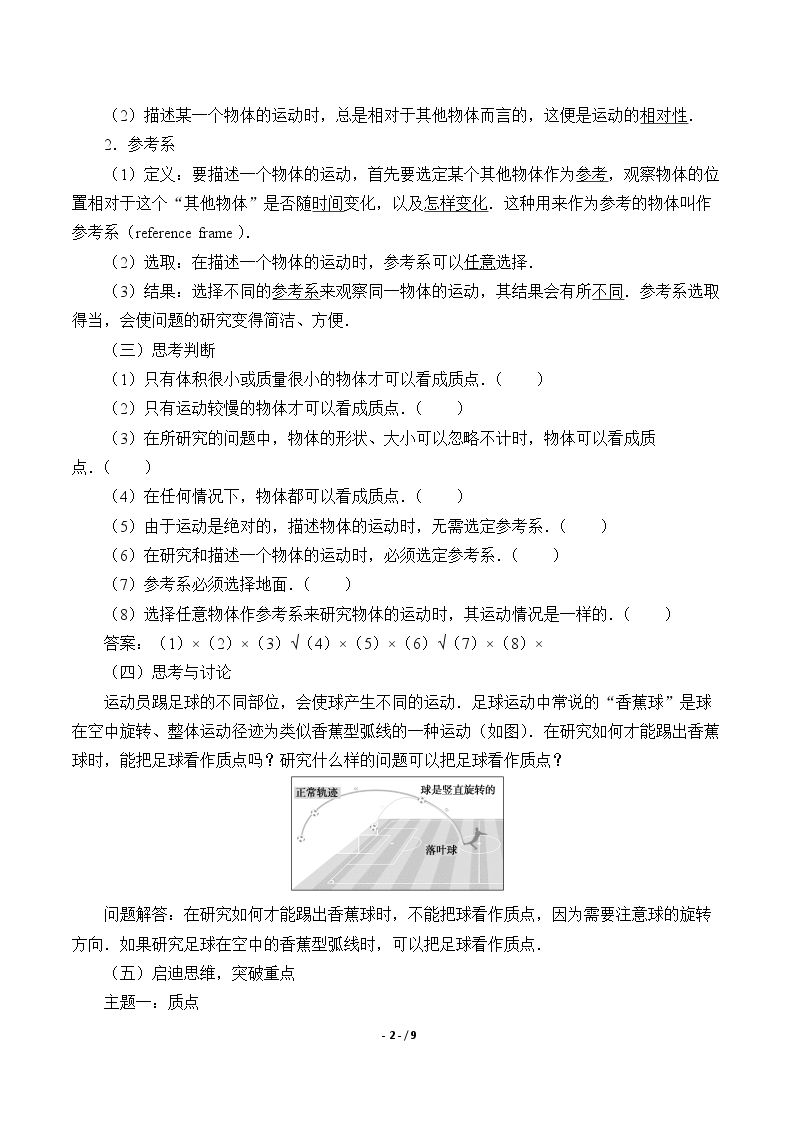 （2）描述某一个物体的运动时，总是相对于其他物体而言的，这便是运动的相对性．

2．参考系

（1）定义：要描述一个物体的运动，首先要选定某个其他物体作为参考，观察物体的位置相对于这个“其他物体”是否随时间变化，以及怎样变化．这种用来作为参考的物体叫作参考系（reference frame）．

（2）选取：在描述一个物体的运动时，参考系可以任意选择．

（3）结果：选择不同的参考系来观察同一物体的运动，其结果会有所不同．参考系选取得当，会使问题的研究变得简洁、方便．

（三）思考判断

（1）只有体积很小或质量很小的物体才可以看成质点．（　　）

（2）只有运动较慢的物体才可以看成质点．（　　）

（3）在所研究的问题中，物体的形状、大小可以忽略不计时，物体可以看成质点．（　　）

（4）在任何情况下，物体都可以看成质点．（　　）

（5）由于运动是绝对的，描述物体的运动时，无需选定参考系．（　　）

（6）在研究和描述一个物体的运动时，必须选定参考系．（　　）

（7）参考系必须选择地面．（　　）

（8）选择任意物体作参考系来研究物体的运动时，其运动情况是一样的．（　　）

答案：（1）×（2）×（3）√（4）×（5）×（6）√（7）×（8）×

（四）思考与讨论

运动员踢足球的不同部位，会使球产生不同的运动．足球运动中常说的“香蕉球”是球在空中旋转、整体运动径迹为类似香蕉型弧线的一种运动（如图）．在研究如何才能踢出香蕉球时，能把足球看作质点吗？研究什么样的问题可以把足球看作质点？

正常轨迹
球是竖直旋转的
落叶球

问题解答：在研究如何才能踢出香蕉球时，不能把球看作质点，因为需要注意球的旋转方向．如果研究足球在空中的香蕉型弧线时，可以把足球看作质点．

（五）启迪思维，突破重点

主题一：质点

- 2 - / 9